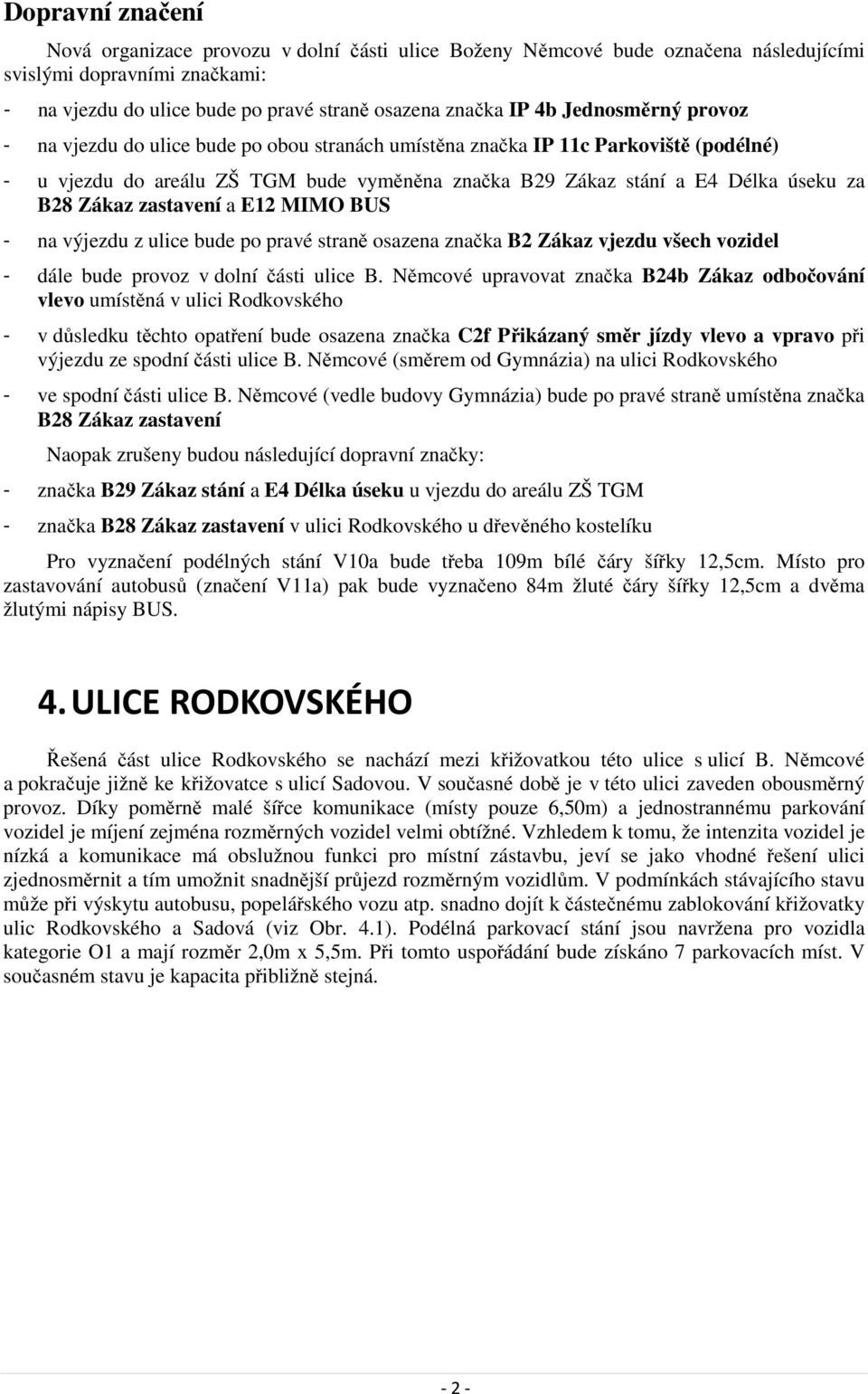 Dopravní značení

Nová organizace provozu v dolní části ulice Boženy Němcové bude označena následujícími svislými dopravními značkami:

- na vjezdu do ulice bude po pravé straně osazena značka IP 4b Jednosměrný provoz
- na vjezdu do ulice bude po obou stranách umístěna značka IP 11c Parkoviště (podélné)
- u vjezdu do areálu ZŠ TGM bude vyměněna značka B29 Zákaz stání a E4 Délka úseku za B28 Zákaz zastavení a E12 MIMO BUS
- na výjezdu z ulice bude po pravé straně osazena značka B2 Zákaz vjezdu všech vozidel
- dále bude provoz v dolní části ulice B. Němcové upravovat značka B24b Zákaz odbočování vlevo umístěná v ulici Rodkovského
- v důsledku těchto opatření bude osazena značka C2f Přikázaný směr jízdy vlevo a vpravo při výjezdu ze spodní části ulice B. Němcové (směrem od Gymnázia) na ulici Rodkovského
- ve spodní části ulice B. Němcové (vedle budovy Gymnázia) bude po pravé straně umístěna značka B28 Zákaz zastavení

Naopak zrušeny budou následující dopravní značky:

- značka B29 Zákaz stání a E4 Délka úseku u vjezdu do areálu ZŠ TGM
- značka B28 Zákaz zastavení v ulici Rodkovského u dřevěného kostelíku

Pro vyznačení podélných stání V10a bude třeba 109m bílé čáry šířky 12,5cm. Místo pro zastavování autobusů (značení V11a) pak bude vyznačeno 84m žluté čáry šířky 12,5cm a dvěma žlutými nápisy BUS.

4. ULICE RODKOVSKÉHO

Řešená část ulice Rodkovského se nachází mezi křižovatkou této ulice s ulicí B. Němcové a pokračuje jižně ke křižovatce s ulicí Sadovou. V současné době je v této ulici zaveden obousměrný provoz. Díky poměrně malé šířce komunikace (místy pouze 6,50m) a jednostrannému parkování vozidel je míjení zejména rozměrných vozidel velmi obtížné. Vzhledem k tomu, že intenzita vozidel je nízká a komunikace má obslužnou funkci pro místní zástavbu, jeví se jako vhodné řešení ulici zjednosměrnit a tím umožnit snadnější průjezd rozměrným vozidlům. V podmínkách stávajícího stavu může při výskytu autobusu, popelářského vozu atp. snadno dojít k částečnému zablokování křižovatky ulic Rodkovského a Sadová (viz Obr. 4.1). Podélná parkovací stání jsou navržena pro vozidla kategorie O1 a mají rozměr 2,0m x 5,5m. Při tomto uspořádání bude získáno 7 parkovacích míst. V současném stavu je kapacita přibližně stejná.

- 2 -